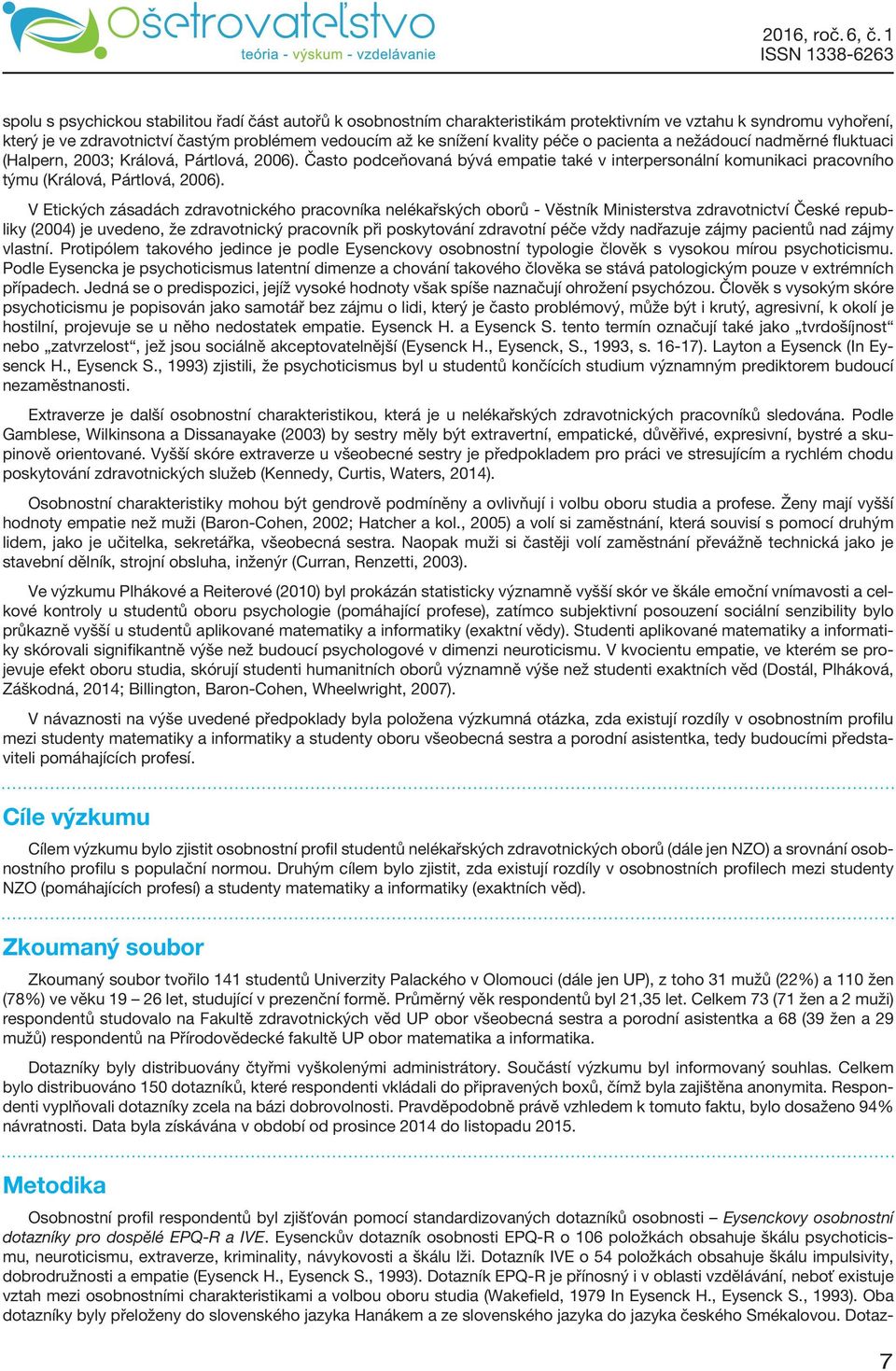 Ošetrovateľstvo
teória - výskum - vzdelávanie

2016, roč. 6, č. 1
ISSN 1338-6263

spolu s psychickou stabilitou řadí část autorů k osobnostním charakteristikám protektivním ve vztahu k syndromu vyhoření, který je ve zdravotnictví častým problémem vedoucím až ke snížení kvality péče o pacienta a nežádoucí nadměrné fluktuaci (Halpern, 2003; Králová, Pártlová, 2006). Často podceňovaná bývá empatie také v interpersonální komunikaci pracovního týmu (Králová, Pártlová, 2006).

V Etických zásadách zdravotnického pracovníka nelékařských oborů - Věstník Ministerstva zdravotnictví České republiky (2004) je uvedeno, že zdravotnický pracovník při poskytování zdravotní péče vždy nadřazuje zájmy pacientů nad zájmy vlastní. Protipólem takového jedince je podle Eysenckovy osobnostní typologie člověk s vysokou mírou psychoticismu. Podle Eysencka je psychoticismus latentní dimenze a chování takového člověka se stává patologickým pouze v extrémních případech. Jedná se o predispozici, jejíž vysoké hodnoty však spíše naznačují ohrožení psychózou. Člověk s vysokým skóre psychoticismu je popisován jako samotář bez zájmu o lidi, který je často problémový, může být i krutý, agresivní, k okolí je hostilní, projevuje se u něho nedostatek empatie. Eysenck H. a Eysenck S. tento termín označují také jako „tvrdošíjnost“ nebo „zatvrzelost“, jež jsou sociálně akceptovatelnější (Eysenck H., Eysenck, S., 1993, s. 16-17). Layton a Eysenck (In Eysenck H., Eysenck S., 1993) zjistili, že psychoticismus byl u studentů končících studium významným prediktorem budoucí nezaměstnanosti.

Extraverze je další osobnostní charakteristikou, která je u nelékařských zdravotnických pracovníků sledována. Podle Gamblese, Wilkinsona a Dissanayake (2003) by sestry měly být extravertní, empatické, důvěřivé, expresivní, bystré a skupinově orientované. Vyšší skóre extraverze u všeobecné sestry je předpokladem pro práci ve stresujícím a rychlém chodu poskytování zdravotnických služeb (Kennedy, Curtis, Waters, 2014).

Osobnostní charakteristiky mohou být gendrově podmíněny a ovlivňují i volbu oboru studia a profese. Ženy mají vyšší hodnoty empatie než muži (Baron-Cohen, 2002; Hatcher a kol., 2005) a volí si zaměstnání, která souvisí s pomocí druhým lidem, jako je učitelka, sekretářka, všeobecná sestra. Naopak muži si častěji volí zaměstnání převážně technická jako je stavební dělník, strojní obsluha, inženýr (Curran, Renzetti, 2003).

Ve výzkumu Plhákové a Reiterové (2010) byl prokázán statisticky významně vyšší skór ve škále emoční vnímavosti a celkové kontroly u studentů oboru psychologie (pomáhající profese), zatímco subjektivní posouzení sociální senzibility bylo průkazně vyšší u studentů aplikované matematiky a informatiky (exaktní vědy). Studenti aplikované matematiky a informatiky skórovali signifikantně výše než budoucí psychologové v dimenzi neuroticismu. V kvocientu empatie, ve kterém se projevuje efekt oboru studia, skórují studenti humanitních oborů významně výše než studenti exaktních věd (Dostál, Plháková, Záškodná, 2014; Billington, Baron-Cohen, Wheelwright, 2007).

V návaznosti na výše uvedené předpoklady byla položena výzkumná otázka, zda existují rozdíly v osobnostním profilu mezi studenty matematiky a informatiky a studenty oboru všeobecná sestra a porodní asistentka, tedy budoucími představiteli pomáhajících profesí.

Cíle výzkumu

Cílem výzkumu bylo zjistit osobnostní profil studentů nelékařských zdravotnických oborů (dále jen NZO) a srovnání osobnostního profilu s populační normou. Druhým cílem bylo zjistit, zda existují rozdíly v osobnostních profilech mezi studenty NZO (pomáhajících profesí) a studenty matematiky a informatiky (exaktních věd).

Zkoumaný soubor

Zkoumaný soubor tvořilo 141 studentů Univerzity Palackého v Olomouci (dále jen UP), z toho 31 mužů (22%) a 110 žen (78%) ve věku 19 – 26 let, studující v prezenční formě. Průměrný věk respondentů byl 21,35 let. Celkem 73 (71 žen a 2 muži) respondentů studovalo na Fakultě zdravotnických věd UP obor všeobecná sestra a porodní asistentka a 68 (39 žen a 29 mužů) respondentů na Přírodovědecké fakultě UP obor matematika a informatika.

Dotazníky byly distribuovány čtyřmi vyškolenými administrátory. Součástí výzkumu byl informovaný souhlas. Celkem bylo distribuováno 150 dotazníků, které respondenti vkládali do připravených boxů, čímž byla zajištěna anonymita. Respondenti vyplňovali dotazníky zcela na bázi dobrovolnosti. Pravděpodobně právě vzhledem k tomuto faktu, bylo dosaženo 94% návratnosti. Data byla získávána v období od prosince 2014 do listopadu 2015.

Metodika

Osobnostní profil respondentů byl zjišťován pomocí standardizovaných dotazníků osobnosti – Eysenckovy osobnostní dotazníky pro dospělé EPQ-R a IVE. Eysenckův dotazník osobnosti EPQ-R o 106 položkách obsahuje škálu psychoticismu, neuroticismu, extraverze, kriminality, návykovosti a škálu lži. Dotazník IVE o 54 položkách obsahuje škálu impulsivity, dobrodružnosti a empatie (Eysenck H., Eysenck S., 1993). Dotazník EPQ-R je přínosný i v oblasti vzdělávání, neboť existuje vztah mezi osobnostními charakteristikami a volbou oboru studia (Wakefield, 1979 In Eysenck H., Eysenck S., 1993). Oba dotazníky byly přeloženy do slovenského jazyka Hanákem a ze slovenského jazyka do jazyka českého Smékalovou. Dotaz-

7